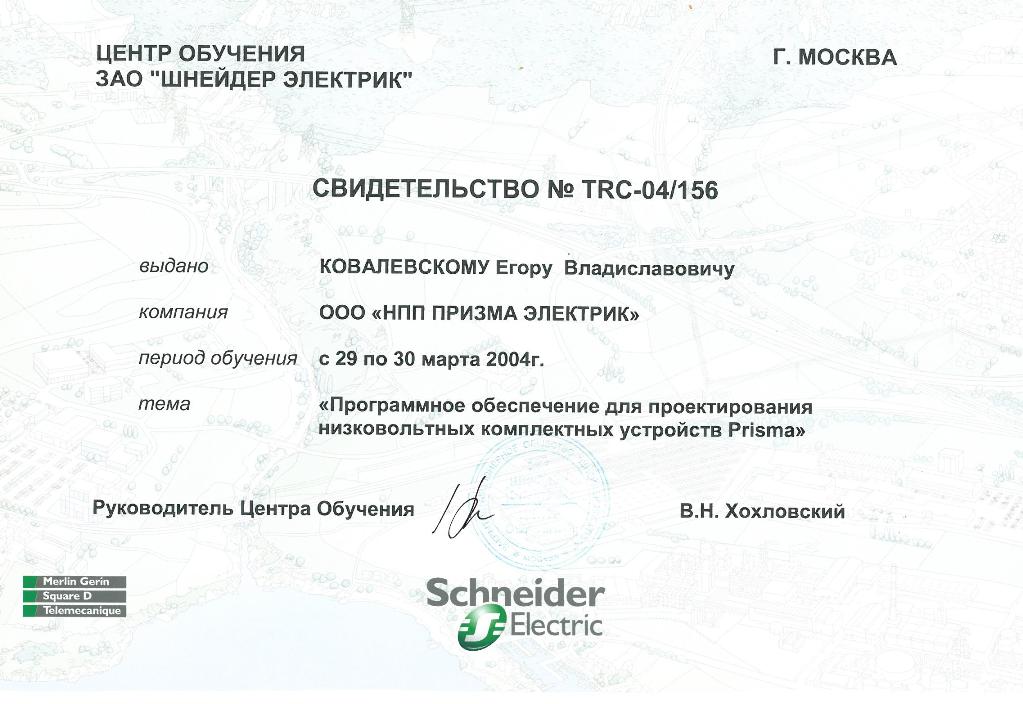 ЦЕНТР ОБУЧЕНИЯ
ЗАО "ШНЕЙДЕР ЭЛЕКТРИК"

Г. МОСКВА

СВИДЕТЕЛЬСТВО № TRC-04/156

выдано КОВАЛЕВСКОМУ Егору Владиславовичу

компания ООО «НПП ПРИЗМА ЭЛЕКТРИК»

период обучения с 29 по 30 марта 2004г.

тема «Программное обеспечение для проектирования низковольтных комплектных устройств Prisma»

Руководитель Центра Обучения

В.Н. Хохловский

Merlin Gerin
Square D
Telemecanique

Schneider Electric